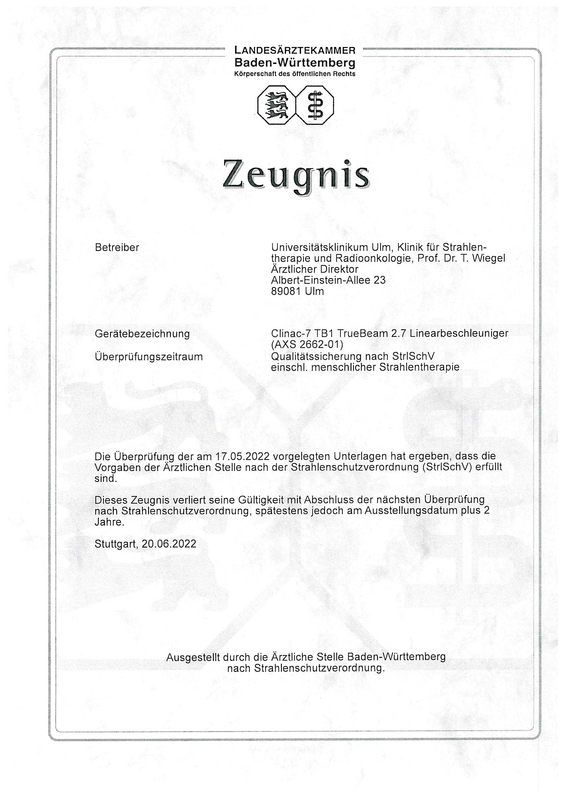 LANDESÄRZTEKAMMER
Baden-Württemberg
Körperschaft des öffentlichen Rechts

Zeugnis

Betreiber

Universitätsklinikum Ulm, Klinik für Strahlentherapie und Radioonkologie, Prof. Dr. T. Wiegel
Ärztlicher Direktor
Albert-Einstein-Allee 23
89081 Ulm

Gerätebezeichnung

Clinac-7 TB1 TrueBeam 2.7 Linearbeschleuniger (AXS 2662-01)

Überprüfungszeitraum

Qualitätssicherung nach StrlSchV einschl. menschlicher Strahlentherapie

Die Überprüfung der am 17.05.2022 vorgelegten Unterlagen hat ergeben, dass die Vorgaben der Ärztlichen Stelle nach der Strahlenschutzverordnung (StrlSchV) erfüllt sind.

Dieses Zeugnis verliert seine Gültigkeit mit Abschluss der nächsten Überprüfung nach Strahlenschutzverordnung, spätestens jedoch am Ausstellungsdatum plus 2 Jahre.

Stuttgart, 20.06.2022

Ausgestellt durch die Ärztliche Stelle Baden-Württemberg nach Strahlenschutzverordnung.